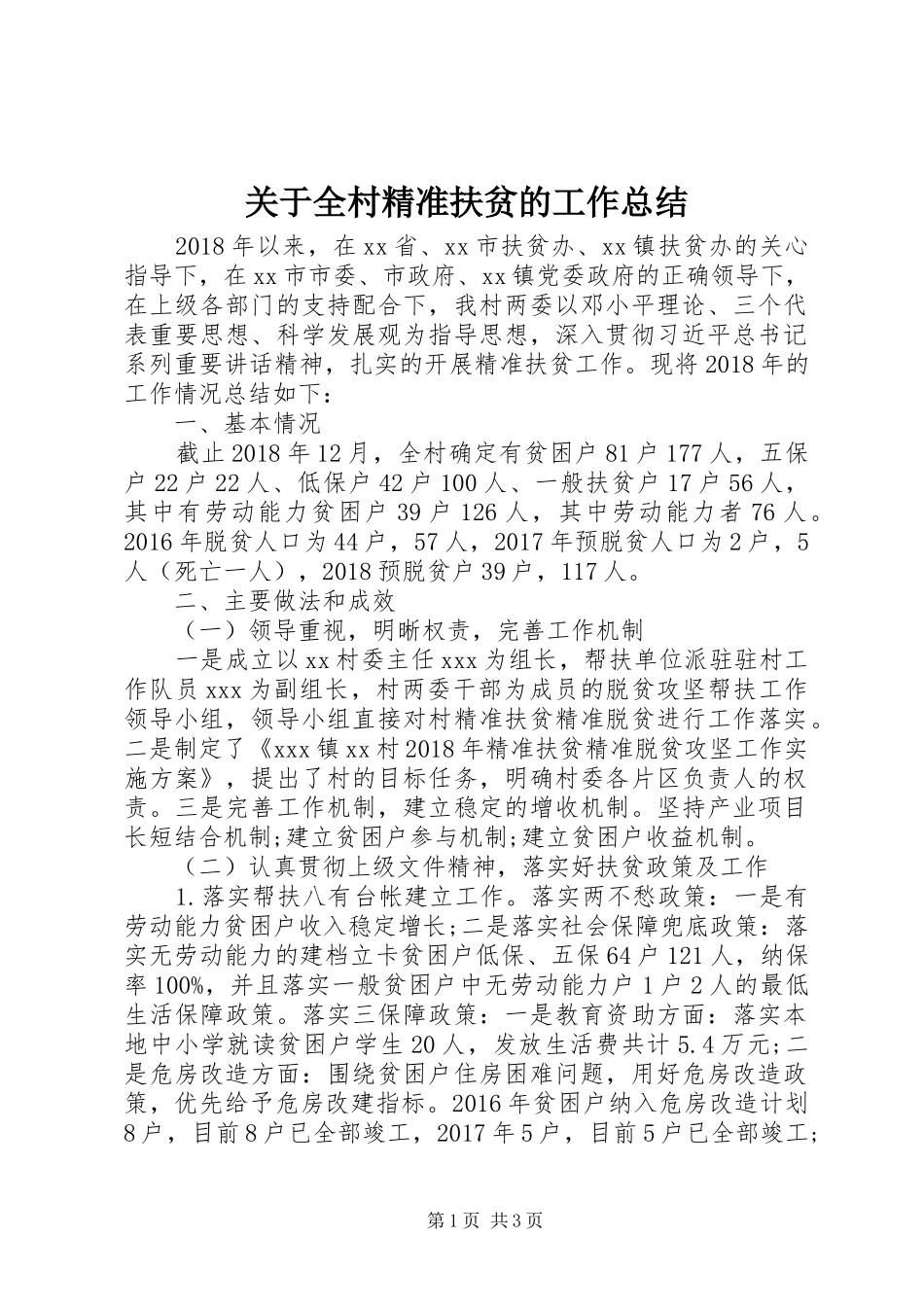 关于全村精准扶贫的工作总结

2018年以来，在xx省、xx市扶贫办、xx镇扶贫办的关心指导下，在xx市市委、市政府、xx镇党委政府的正确领导下，在上级各部门的支持配合下，我村两委以邓小平理论、三个代表重要思想、科学发展观为指导思想，深入贯彻习近平总书记系列重要讲话精神，扎实的开展精准扶贫工作。现将2018年的工作情况总结如下：

一、基本情况

截止2018年12月，全村确定有贫困户81户177人，五保户22户22人、低保户42户100人、一般扶贫户17户56人，其中有劳动能力贫困户39户126人，其中劳动能力者76人。2016年脱贫人口为44户，57人，2017年预脱贫人口为2户，5人（死亡一人），2018预脱贫户39户，117人。

二、主要做法和成效

（一）领导重视，明晰权责，完善工作机制

一是成立以xx村委主任xxx为组长，帮扶单位派驻驻村工作队员xxx为副组长，村两委干部为成员的脱贫攻坚帮扶工作领导小组，领导小组直接对村精准扶贫精准脱贫进行工作落实。二是制定了《xxx镇xx村2018年精准扶贫精准脱贫攻坚工作实施方案》，提出了村的目标任务，明确村委各片区负责人的权责。三是完善工作机制，建立稳定的增收机制。坚持产业项目长短结合机制;建立贫困户参与机制;建立贫困户收益机制。

（二）认真贯彻上级文件精神，落实好扶贫政策及工作

1.落实帮扶八有台帐建立工作。落实两不愁政策：一是有劳动能力贫困户收入稳定增长;二是落实社会保障兜底政策：落实无劳动能力的建档立卡贫困户低保、五保64户121人，纳保率100%，并且落实一般贫困户中无劳动能力户1户2人的最低生活保障政策。落实三保障政策：一是教育资助方面：落实本地中小学就读贫困户学生20人，发放生活费共计5.4万元;二是危房改造方面：围绕贫困户住房困难问题，用好危房改造政策，优先给予危房改建指标。2016年贫困户纳入危房改造计划8户，目前8户已全部竣工，2017年5户，目前5户已全部竣工;

第1页 共3页